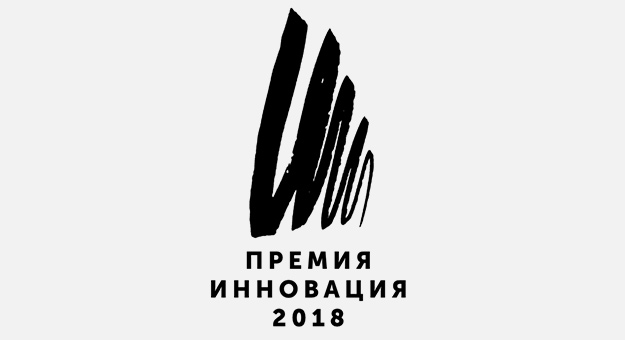 ПРЕМИЯ
ИННОВАЦИЯ
2018